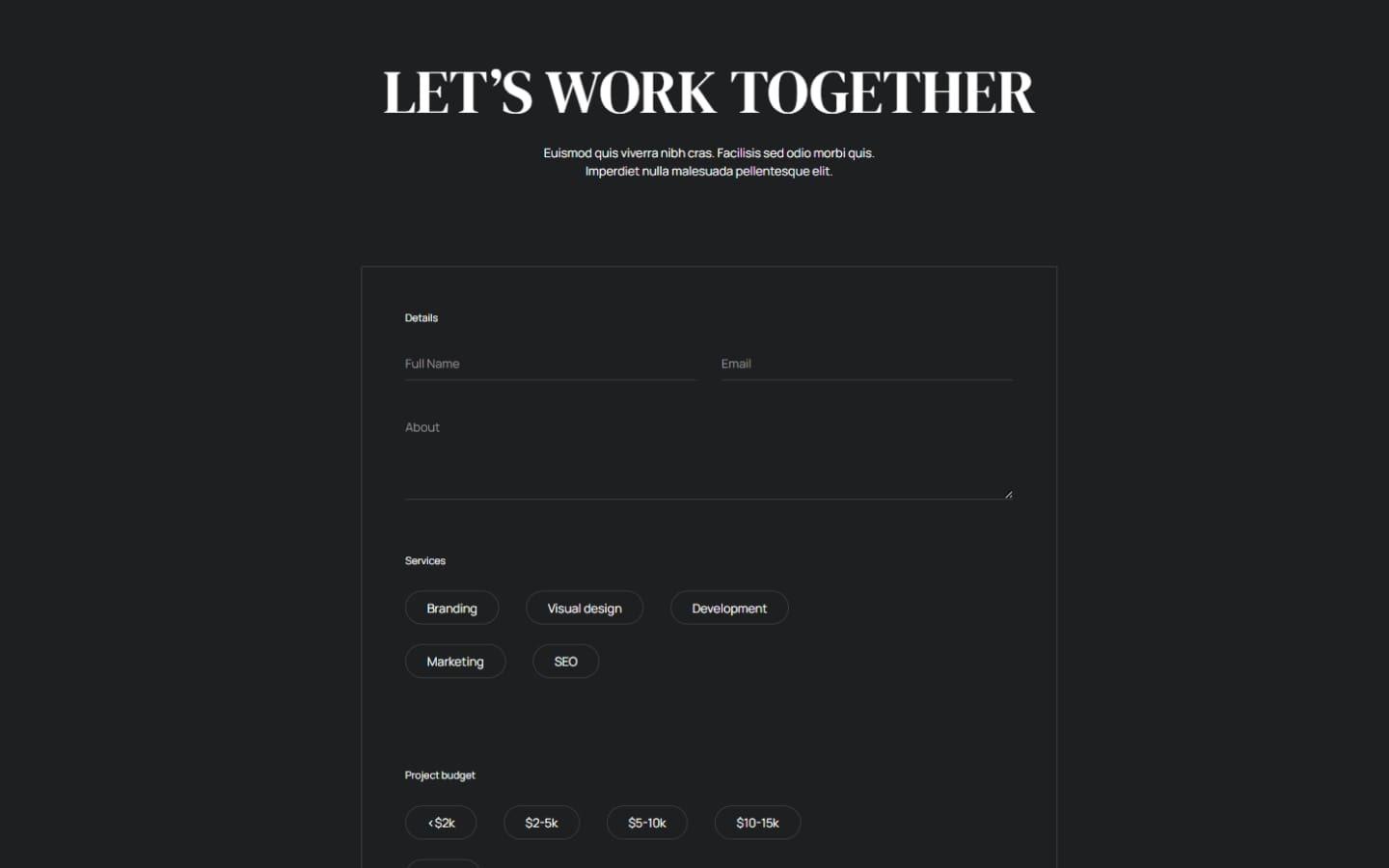 LET'S WORK TOGETHER

Euismod quis viverra nibh cras. Facilisis sed odio morbi quis. Imperdiet nulla malesuada pellentesque elit.

Details

Full Name

Email

About

Services

Branding

Visual design

Development

Marketing

SEO

Project budget

<$2k

$2-5k

$5-10k

$10-15k